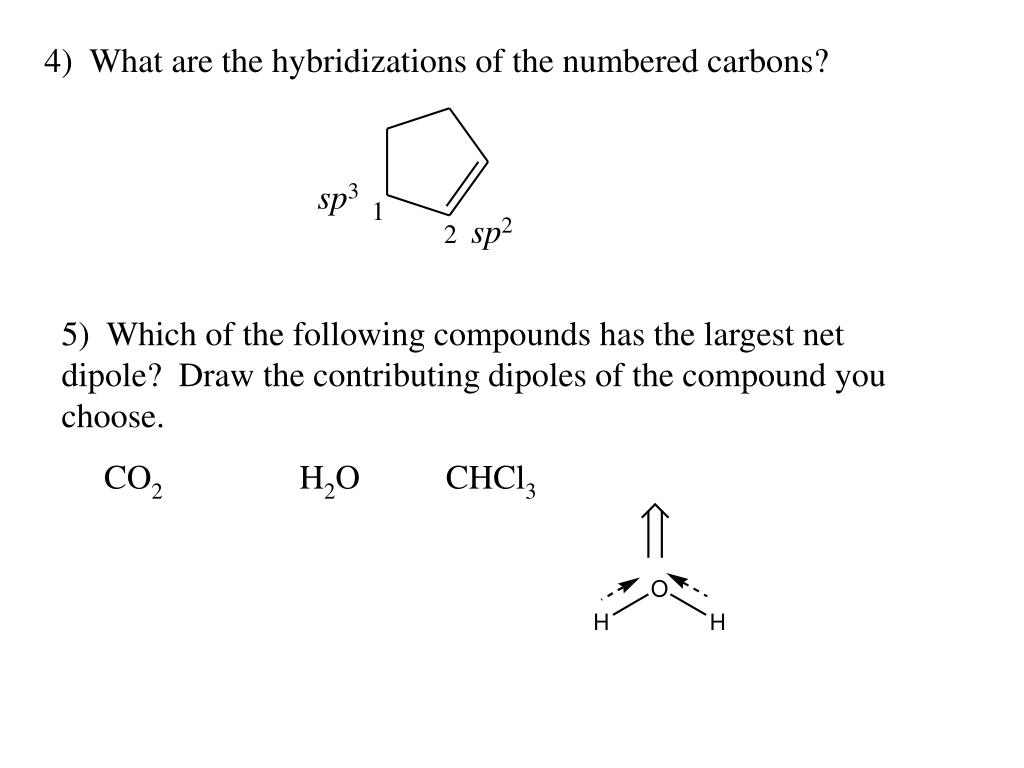 4) What are the hybridizations of the numbered carbons?

$sp^3$ 1

2 $sp^2$

5) Which of the following compounds has the largest net dipole? Draw the contributing dipoles of the compound you choose.

$CO_2$ $H_2O$ $CHCl_3$

O

H H